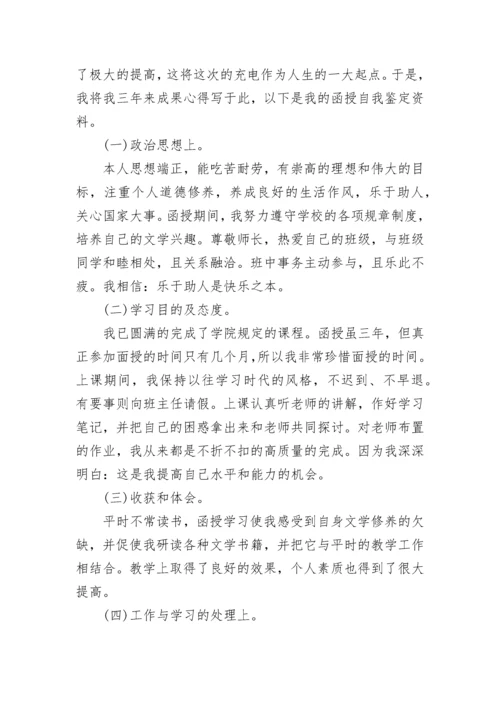 了极大的提高，这将这次的充电作为人生的一大起点。于是，我将我三年来成果心得写于此，以下是我的函授自我鉴定资料。

(一)政治思想上。

本人思想端正，能吃苦耐劳，有崇高的理想和伟大的目标，注重个人道德修养，养成良好的生活作风，乐于助人，关心国家大事。函授期间，我努力遵守学校的各项规章制度，培养自己的文学兴趣。尊敬师长，热爱自己的班级，与班级同学和睦相处，且关系融洽。班中事务主动参与，且乐此不疲。我相信：乐于助人是快乐之本。

(二)学习目的及态度。

我已圆满的完成了学院规定的课程。函授虽三年，但真正参加面授的时间只有几个月，所以我非常珍惜面授的时间。上课期间，我保持以往学习时代的风格，不迟到、不早退。有要事则向班主任请假。上课认真听老师的讲解，作好学习笔记，并把自己的困惑拿出来和老师共同探讨。对老师布置的作业，我从来都是不折不扣的高质量的完成。因为我深深明白：这是我提高自己水平和能力的机会。

(三)收获和体会。

平时不常读书，函授学习使我感受到自身文学修养的欠缺，并促使我研读各种文学书籍，并把它与平时的教学工作相结合。教学上取得了良好的效果，个人素质也得到了很大提高。

(四)工作与学习的处理上。